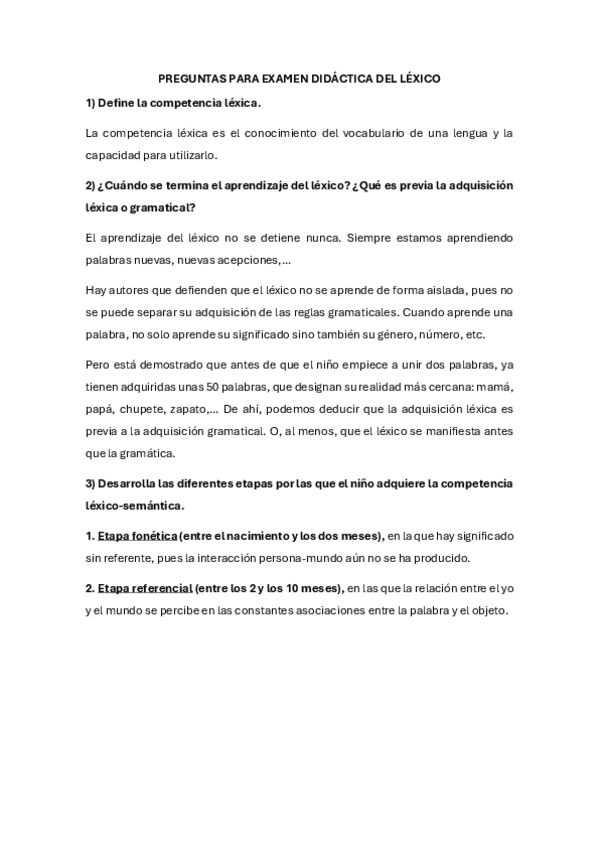 PREGUNTAS PARA EXAMEN DIDÁCTICA DEL LÉXICO

1) Define la competencia léxica.

La competencia léxica es el conocimiento del vocabulario de una lengua y la capacidad para utilizarlo.

2) ¿Cuándo se termina el aprendizaje del léxico? ¿Qué es previa la adquisición léxica o gramatical?

El aprendizaje del léxico no se detiene nunca. Siempre estamos aprendiendo palabras nuevas, nuevas acepciones,...

Hay autores que defienden que el léxico no se aprende de forma aislada, pues no se puede separar su adquisición de las reglas gramaticales. Cuando aprende una palabra, no solo aprende su significado sino también su género, número, etc.

Pero está demostrado que antes de que el niño empiece a unir dos palabras, ya tienen adquiridas unas 50 palabras, que designan su realidad más cercana: mamá, papá, chupete, zapato,... De ahí, podemos deducir que la adquisición léxica es previa a la adquisición gramatical. O, al menos, que el léxico se manifiesta antes que la gramática.

3) Desarrolla las diferentes etapas por las que el niño adquiere la competencia léxico-semántica.

1. Etapa fonética (entre el nacimiento y los dos meses), en la que hay significado sin referente, pues la interacción persona-mundo aún no se ha producido.

2. Etapa referencial (entre los 2 y los 10 meses), en las que la relación entre el yo y el mundo se percibe en las constantes asociaciones entre la palabra y el objeto.